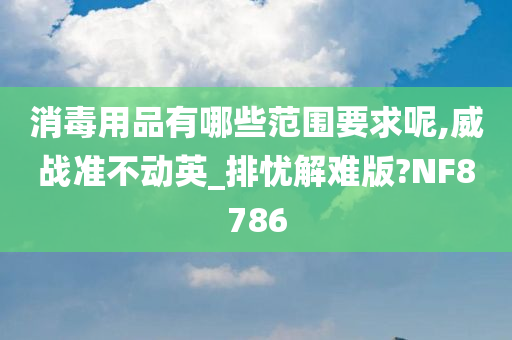 消毒用品有哪些范围要求呢,威战准不动英_排忧解难版?NF8786